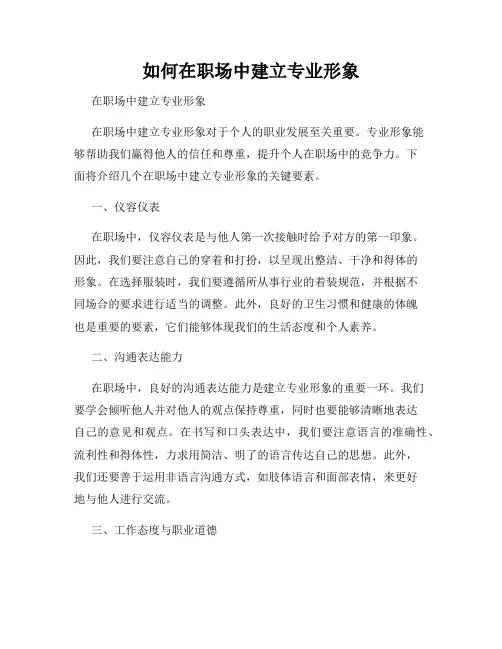 如何在职场中建立专业形象

在职场中建立专业形象

在职场中建立专业形象对于个人的职业发展至关重要。专业形象能够帮助我们赢得他人的信任和尊重，提升个人在职场中的竞争力。下面将介绍几个在职场中建立专业形象的关键要素。

一、仪容仪表

在职场中，仪容仪表是与他人第一次接触时给予对方的第一印象。因此，我们要注意自己的穿着和打扮，以呈现出整洁、干净和得体的形象。在选择服装时，我们要遵循所从事行业的着装规范，并根据不同场合的要求进行适当的调整。此外，良好的卫生习惯和健康的体魄也是重要的要素，它们能够体现我们的生活态度和个人素养。

二、沟通表达能力

在职场中，良好的沟通表达能力是建立专业形象的重要一环。我们要学会倾听他人并对他人的观点保持尊重，同时也要能够清晰地表达自己的意见和观点。在书写和口头表达中，我们要注意语言的准确性、流利性和得体性，力求用简洁、明了的语言传达自己的思想。此外，我们还要善于运用非语言沟通方式，如肢体语言和面部表情，来更好地与他人进行交流。

三、工作态度与职业道德